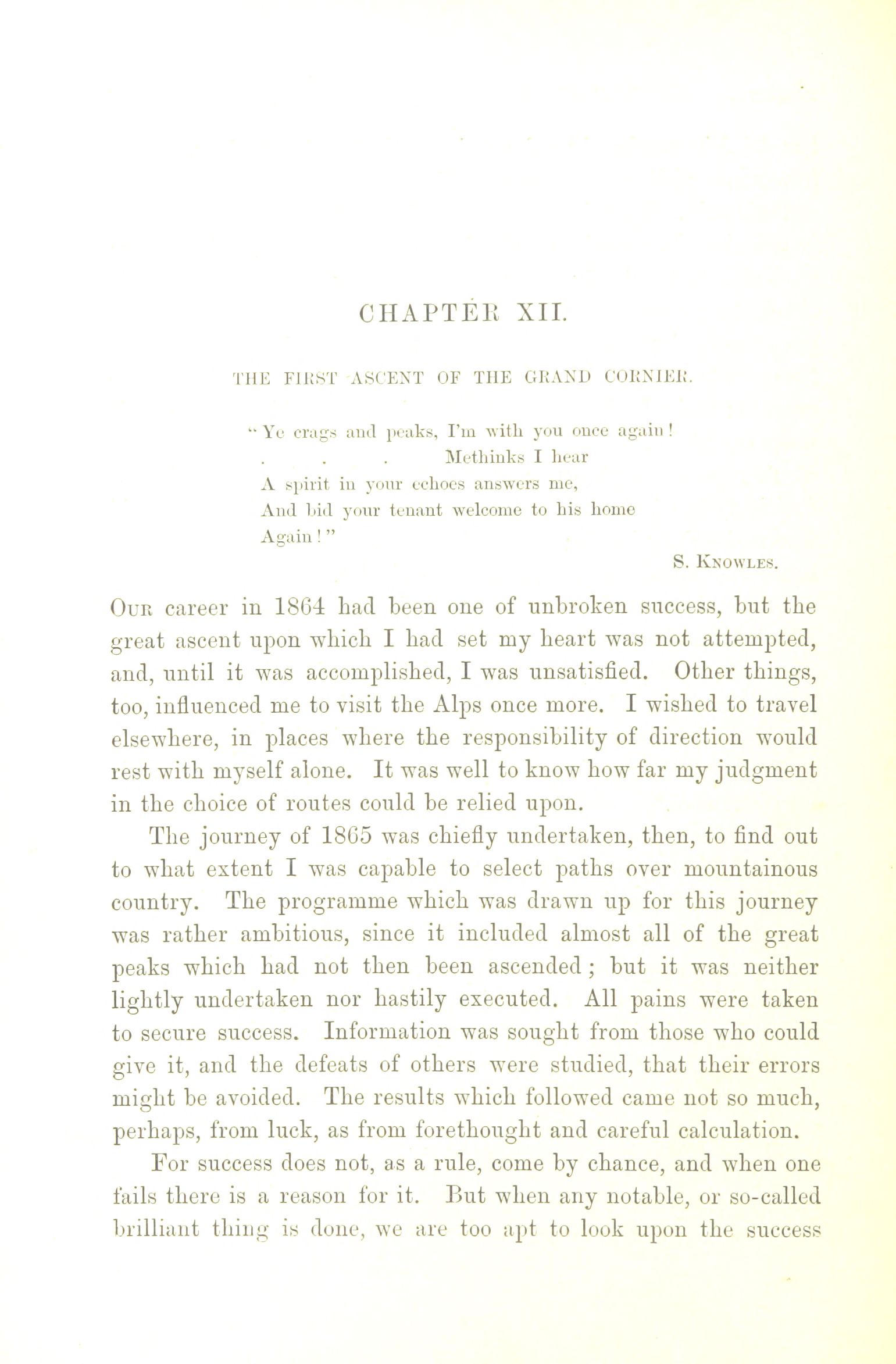 CHAPTER XII.

THE FIRST ASCENT OF THE GRAND CORNIER.

"Ye crags and peaks, I'm with you once again!
. . . Methinks I hear
A spirit in your echoes answers me,
And bid your tenant welcome to his home
Again!"

S. Knowles.

Our career in 1864 had been one of unbroken success, but the great ascent upon which I had set my heart was not attempted, and, until it was accomplished, I was unsatisfied. Other things, too, influenced me to visit the Alps once more. I wished to travel elsewhere, in places where the responsibility of direction would rest with myself alone. It was well to know how far my judgment in the choice of routes could be relied upon.

The journey of 1865 was chiefly undertaken, then, to find out to what extent I was capable to select paths over mountainous country. The programme which was drawn up for this journey was rather ambitious, since it included almost all of the great peaks which had not then been ascended; but it was neither lightly undertaken nor hastily executed. All pains were taken to secure success. Information was sought from those who could give it, and the defeats of others were studied, that their errors might be avoided. The results which followed came not so much, perhaps, from luck, as from forethought and careful calculation.

For success does not, as a rule, come by chance, and when one fails there is a reason for it. But when any notable, or so-called brilliant thing is done, we are too apt to look upon the success